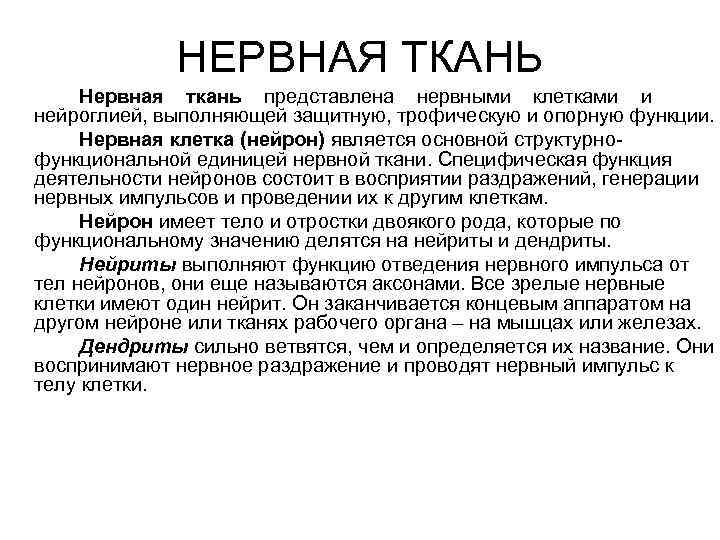 НЕРВНАЯ ТКАНЬ

Нервная ткань представлена нервными клетками и нейроглией, выполняющей защитную, трофическую и опорную функции.

Нервная клетка (нейрон) является основной структурно-функциональной единицей нервной ткани. Специфическая функция деятельности нейронов состоит в восприятии раздражений, генерации нервных импульсов и проведении их к другим клеткам.

Нейрон имеет тело и отростки двоякого рода, которые по функциональному значению делятся на нейриты и дендриты.

Нейриты выполняют функцию отведения нервного импульса от тел нейронов, они еще называются аксонами. Все зрелые нервные клетки имеют один нейрит. Он заканчивается концевым аппаратом на другом нейроне или тканях рабочего органа – на мышцах или железах.

Дендриты сильно ветвятся, чем и определяется их название. Они воспринимают нервное раздражение и проводят нервный импульс к телу клетки.